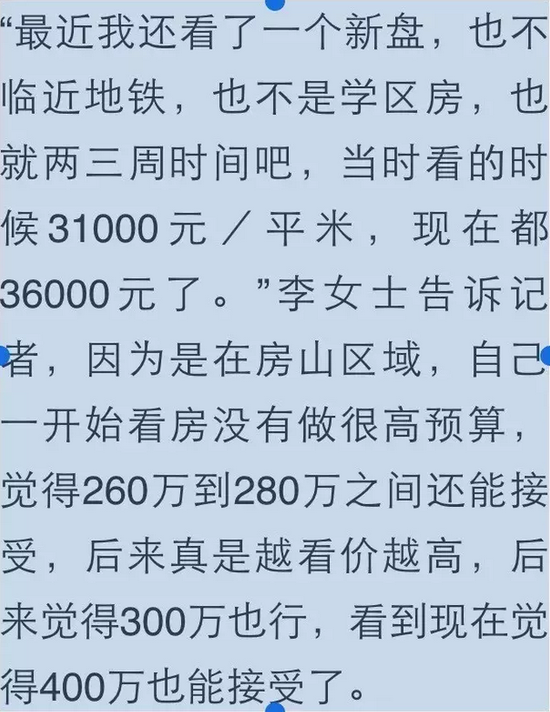 “最近我还看了一个新盘，也不临近地铁，也不是学区房，也就两三周时间吧，当时看的时候31000元／平米，现在都36000元了。”李女士告诉记者，因为是在房山区域，自己一开始看房没有做很高预算，觉得260万到280万之间还能接受，后来真是越看价越高，后来觉得300万也行，看到现在觉得400万也能接受了。